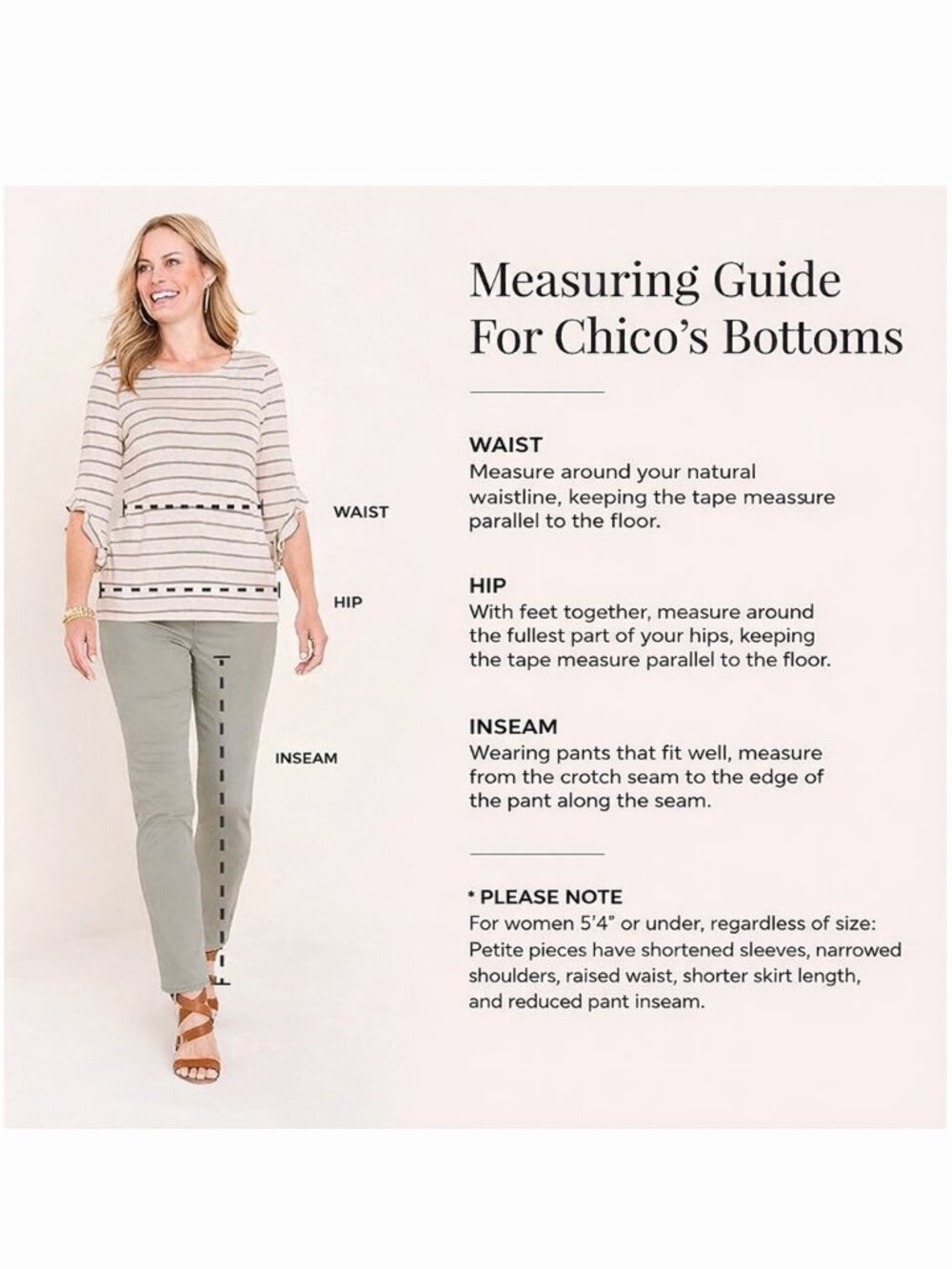 WAIST

HIP

INSEAM

Measuring Guide For Chico's Bottoms

WAIST
Measure around your natural waistline, keeping the tape measure parallel to the floor.

HIP
With feet together, measure around the fullest part of your hips, keeping the tape measure parallel to the floor.

INSEAM
Wearing pants that fit well, measure from the crotch seam to the edge of the pant along the seam.

* PLEASE NOTE
For women 5'4" or under, regardless of size: Petite pieces have shortened sleeves, narrowed shoulders, raised waist, shorter skirt length, and reduced pant inseam.